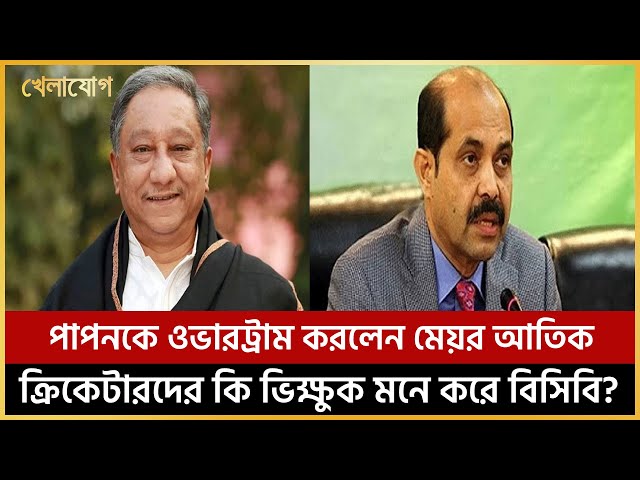 খেলাযোগ

পাপনকে ওভারট্রাম করলেন মেয়র আতিক

ক্রিকেটারদের কি ভিক্ষুক মনে করে বিসিবি?